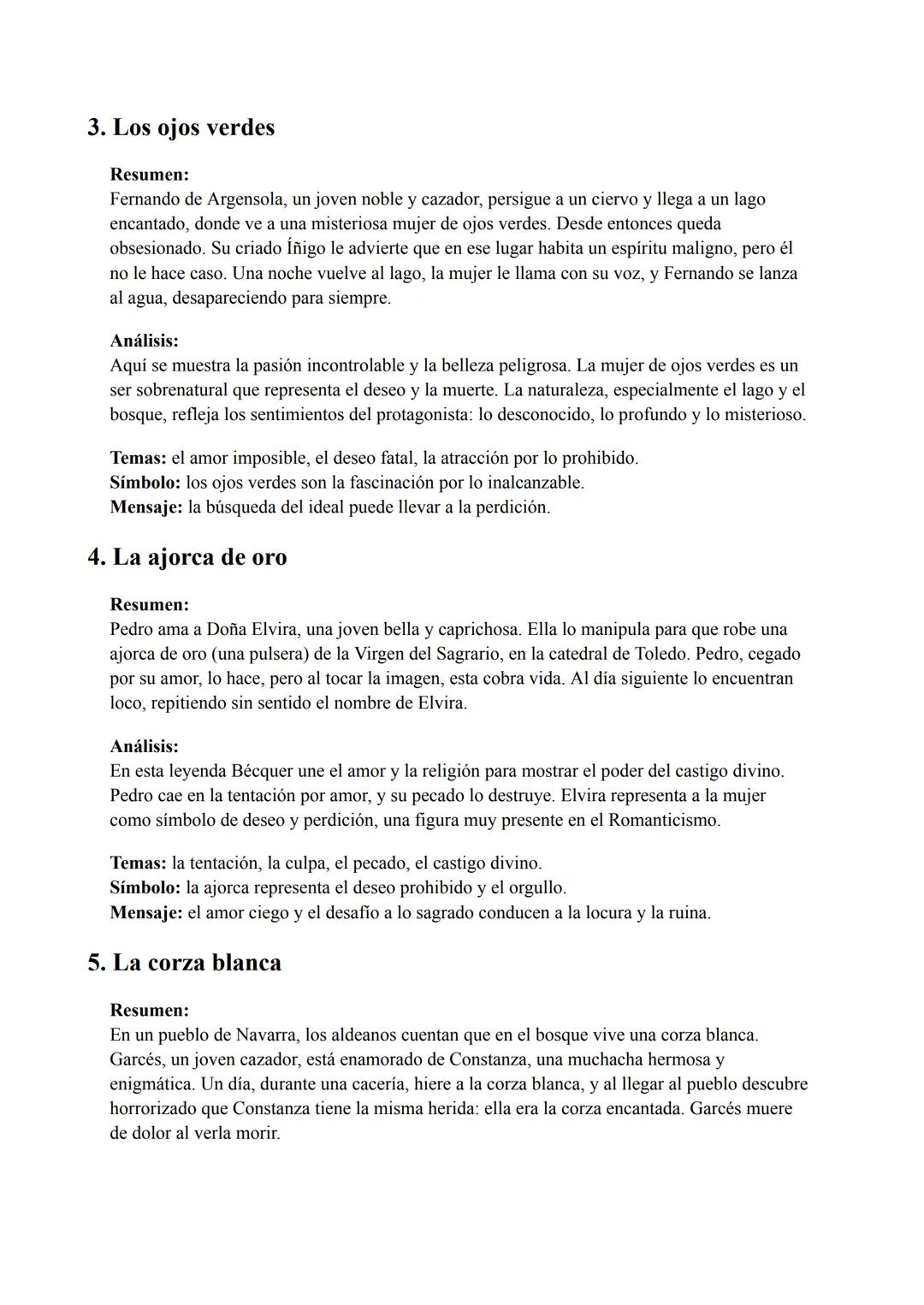 3. Los ojos verdes

Resumen:
Fernando de Argensola, un joven noble y cazador, persigue a un ciervo y llega a un lago encantado, donde ve a una misteriosa mujer de ojos verdes. Desde entonces queda obsesionado. Su criado Íñigo le advierte que en ese lugar habita un espíritu maligno, pero él no le hace caso. Una noche vuelve al lago, la mujer le llama con su voz, y Fernando se lanza al agua, desapareciendo para siempre.

Análisis:
Aquí se muestra la pasión incontrolable y la belleza peligrosa. La mujer de ojos verdes es un ser sobrenatural que representa el deseo y la muerte. La naturaleza, especialmente el lago y el bosque, refleja los sentimientos del protagonista: lo desconocido, lo profundo y lo misterioso.

Temas: el amor imposible, el deseo fatal, la atracción por lo prohibido.
Símbolo: los ojos verdes son la fascinación por lo inalcanzable.
Mensaje: la búsqueda del ideal puede llevar a la perdición.

4. La ajorca de oro

Resumen:
Pedro ama a Doña Elvira, una joven bella y caprichosa. Ella lo manipula para que robe una ajorca de oro (una pulsera) de la Virgen del Sagrario, en la catedral de Toledo. Pedro, cegado por su amor, lo hace, pero al tocar la imagen, esta cobra vida. Al día siguiente lo encuentran loco, repitiendo sin sentido el nombre de Elvira.

Análisis:
En esta leyenda Bécquer une el amor y la religión para mostrar el poder del castigo divino. Pedro cae en la tentación por amor, y su pecado lo destruye. Elvira representa a la mujer como símbolo de deseo y perdición, una figura muy presente en el Romanticismo.

Temas: la tentación, la culpa, el pecado, el castigo divino.
Símbolo: la ajorca representa el deseo prohibido y el orgullo.
Mensaje: el amor ciego y el desafío a lo sagrado conducen a la locura y la ruina.

5. La corza blanca

Resumen:
En un pueblo de Navarra, los aldeanos cuentan que en el bosque vive una corza blanca. Garcés, un joven cazador, está enamorado de Constanza, una muchacha hermosa y enigmática. Un día, durante una cacería, hiere a la corza blanca, y al llegar al pueblo descubre horrorizado que Constanza tiene la misma herida: ella era la corza encantada. Garcés muere de dolor al verla morir.